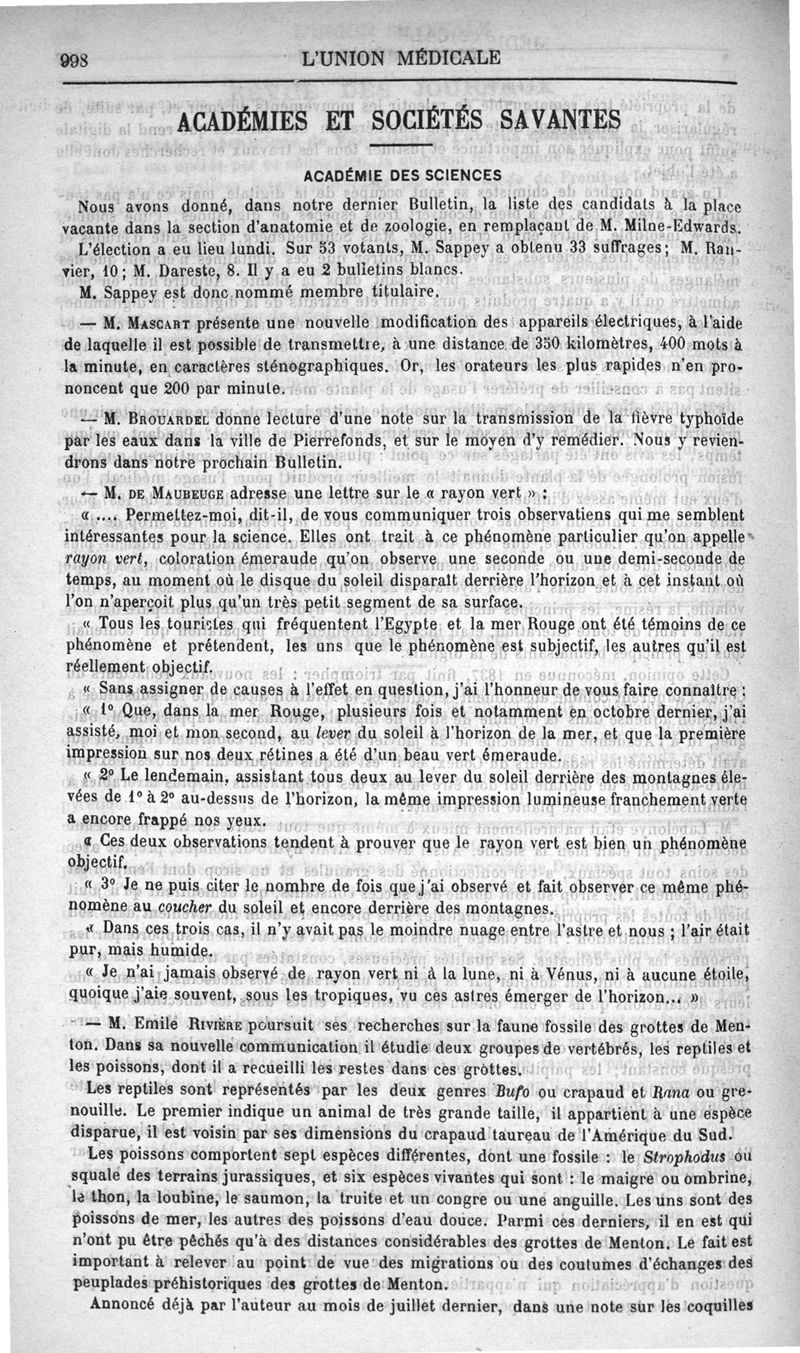 998 L'UNION MÉDICALE

ACADÉMIES ET SOCIÉTÉS SAVANTES

ACADÉMIE DES SCIENCES

Nous avons donné, dans notre dernier Bulletin, la liste des candidats à la place vacante dans la section d'anatomie et de zoologie, en remplaçant de M. Milne-Edwards.

L'élection a eu lieu lundi. Sur 53 votants, M. Sappey a obtenu 33 suffrages; M. Ranvier, 10; M. Dareste, 8. Il y a eu 2 bulletins blancs.

M. Sappey est donc nommé membre titulaire.

— M. Mascart présente une nouvelle modification des appareils électriques, à l'aide de laquelle il est possible de transmettre, à une distance de 350 kilomètres, 400 mots à la minute, en caractères sténographiques. Or, les orateurs les plus rapides n'en prononcent que 200 par minute.

— M. Brouardel donne lecture d'une note sur la transmission de la fièvre typhoïde par les eaux dans la ville de Pierrefonds, et sur le moyen d'y remédier. Nous y reviendrons dans notre prochain Bulletin.

— M. de Maubeuge adresse une lettre sur le « rayon vert » :

« .... Permettez-moi, dit-il, de vous communiquer trois observatiens qui me semblent intéressantes pour la science. Elles ont trait à ce phénomène particulier qu'on appelle rayon vert, coloration émeraude qu'on observe une seconde ou une demi-seconde de temps, au moment où le disque du soleil disparaît derrière l'horizon et à cet instant où l'on n'aperçoit plus qu'un très petit segment de sa surface.

« Tous les touristes qui fréquentent l'Egypte et la mer Rouge ont été témoins de ce phénomène et prétendent, les uns que le phénomène est subjectif, les autres qu'il est réellement objectif.

« Sans assigner de causes à l'effet en question, j'ai l'honneur de vous faire connaître :

« 1° Que, dans la mer Rouge, plusieurs fois et notamment en octobre dernier, j'ai assisté, moi et mon second, au lever du soleil à l'horizon de la mer, et que la première impression sur nos deux rétines a été d'un beau vert émeraude.

« 2° Le lendemain, assistant tous deux au lever du soleil derrière des montagnes élevées de 1° à 2° au-dessus de l'horizon, la même impression lumineuse franchement verte a encore frappé nos yeux.

« Ces deux observations tendent à prouver que le rayon vert est bien un phénomène objectif.

« 3° Je ne puis citer le nombre de fois que j'ai observé et fait observer ce même phénomène au coucher du soleil et encore derrière des montagnes.

« Dans ces trois cas, il n'y avait pas le moindre nuage entre l'astre et nous ; l'air était pur, mais humide.

« Je n'ai jamais observé de rayon vert ni à la lune, ni à Vénus, ni à aucune étoile, quoique j'aie souvent, sous les tropiques, vu ces astres émerger de l'horizon... »

— M. Emile Rivière poursuit ses recherches sur la faune fossile des grottes de Menton. Dans sa nouvelle communication il étudie deux groupes de vertébrés, les reptiles et les poissons, dont il a recueilli les restes dans ces grottes.

Les reptiles sont représentés par les deux genres Bufo ou crapaud et Rana ou grenouille. Le premier indique un animal de très grande taille, il appartient à une espèce disparue, il est voisin par ses dimensions du crapaud taureau de l'Amérique du Sud.

Les poissons comportent sept espèces différentes, dont une fossile : le Strophodus ou squale des terrains jurassiques, et six espèces vivantes qui sont : le maigre ou ombrine, le thon, la loubine, le saumon, la truite et un congre ou une anguille. Les uns sont des poissons de mer, les autres des poissons d'eau douce. Parmi ces derniers, il en est qui n'ont pu être pêchés qu'à des distances considérables des grottes de Menton. Le fait est important à relever au point de vue des migrations ou des coutumes d'échanges des peuplades préhistoriques des grottes de Menton.

Annoncé déjà par l'auteur au mois de juillet dernier, dans une note sur les coquilles